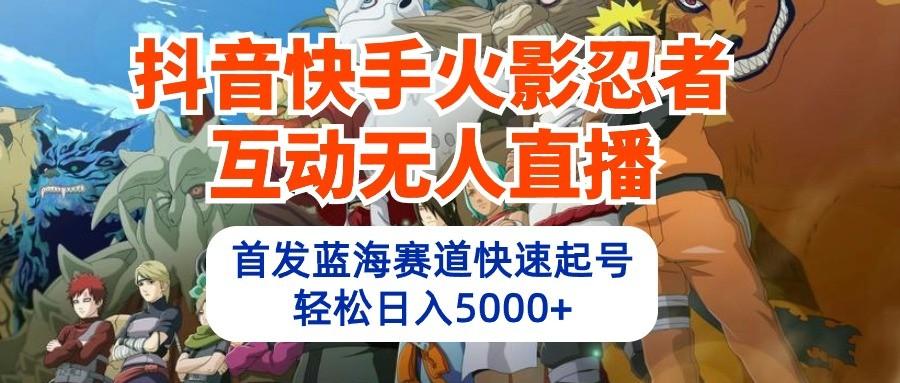 抖音快手火影忍者
互动无人直播

首发蓝海赛道快速起号
轻松日入5000+